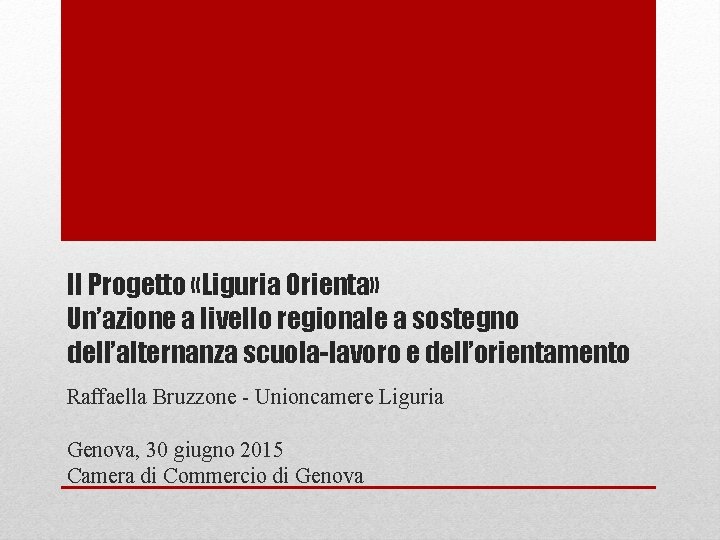 Il Progetto «Liguria Orienta»
Un'azione a livello regionale a sostegno dell'alternanza scuola-lavoro e dell'orientamento

Raffaella Bruzzone - Unioncamere Liguria

Genova, 30 giugno 2015
Camera di Commercio di Genova